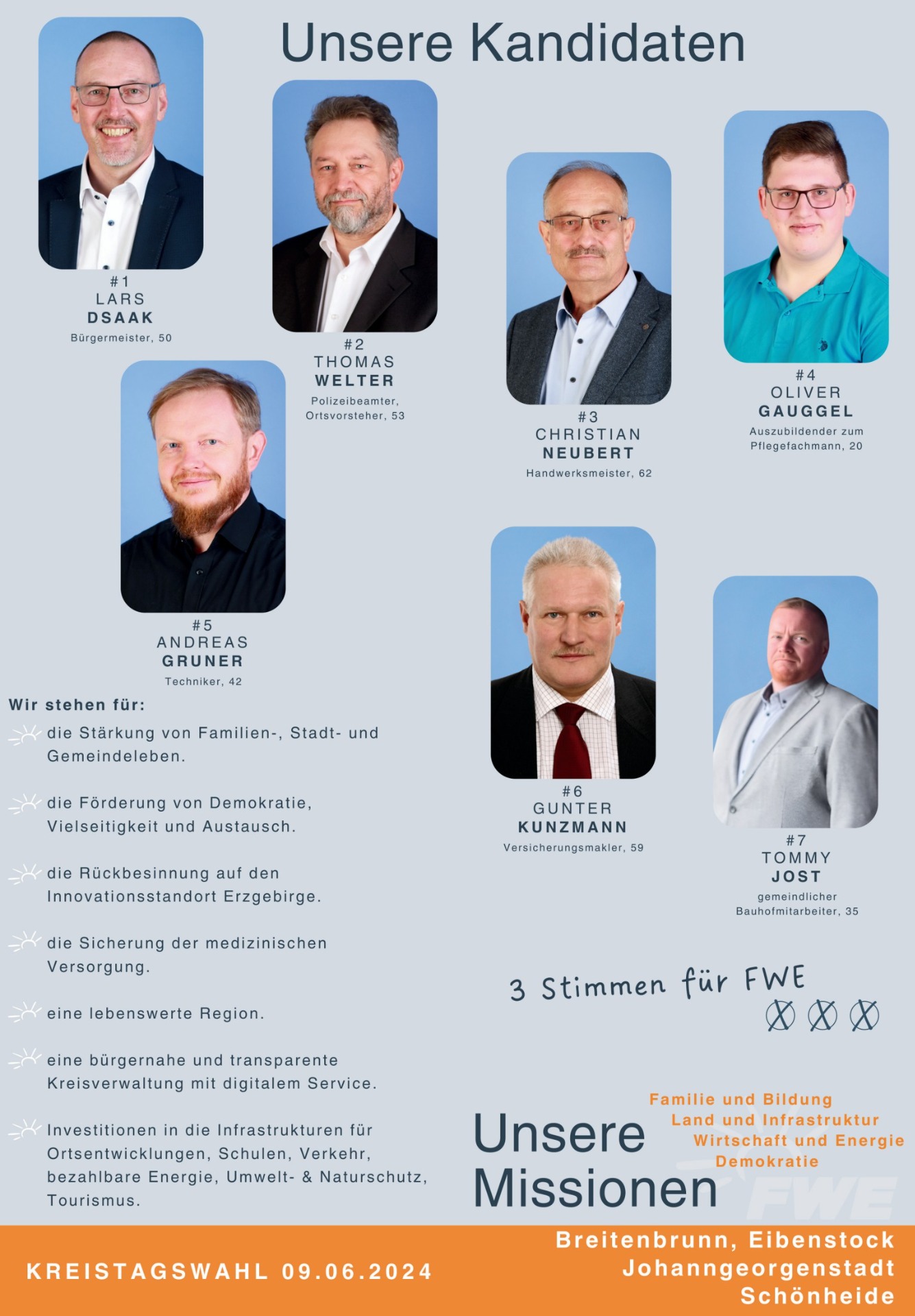 Unsere Kandidaten

#1
LARS
DSAAK
Bürgermeister, 50

#2
THOMAS
WELTER
Polizeibeamter, Ortsvorsteher, 53

#3
CHRISTIAN
NEUBERT
Handwerksmeister, 62

#4
OLIVER
GAUGGEL
Auszubildender zum Pflegefachmann, 20

#5
ANDREAS
GRUNER
Techniker, 42

#6
GUNTER
KUNZMANN
Versicherungsmakler, 59

#7
TOMMY
JOST
gemeindlicher Bauhofmitarbeiter, 35

Wir stehen für:

die Stärkung von Familien-, Stadt- und Gemeindeleben.

die Förderung von Demokratie, Vielseitigkeit und Austausch.

die Rückbesinnung auf den Innovationsstandort Erzgebirge.

die Sicherung der medizinischen Versorgung.

eine lebenswerte Region.

eine bürgernahe und transparente Kreisverwaltung mit digitalem Service.

Investitionen in die Infrastrukturen für Ortsentwicklungen, Schulen, Verkehr, bezahlbare Energie, Umwelt- & Naturschutz, Tourismus.

3 Stimmen für FWE

Unsere Missionen

Familie und Bildung
Land und Infrastruktur
Wirtschaft und Energie
Demokratie

FWE

KREISTAGSWAHL 09.06.2024

Breitenbrunn, Eibenstock
Johanngeorgenstadt
Schönheide